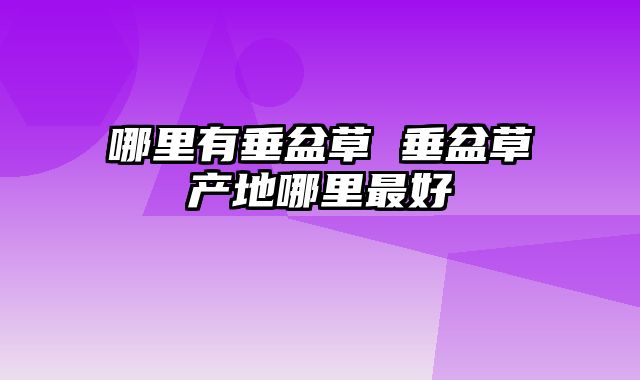 哪里有垂盆草 垂盆草产地哪里最好